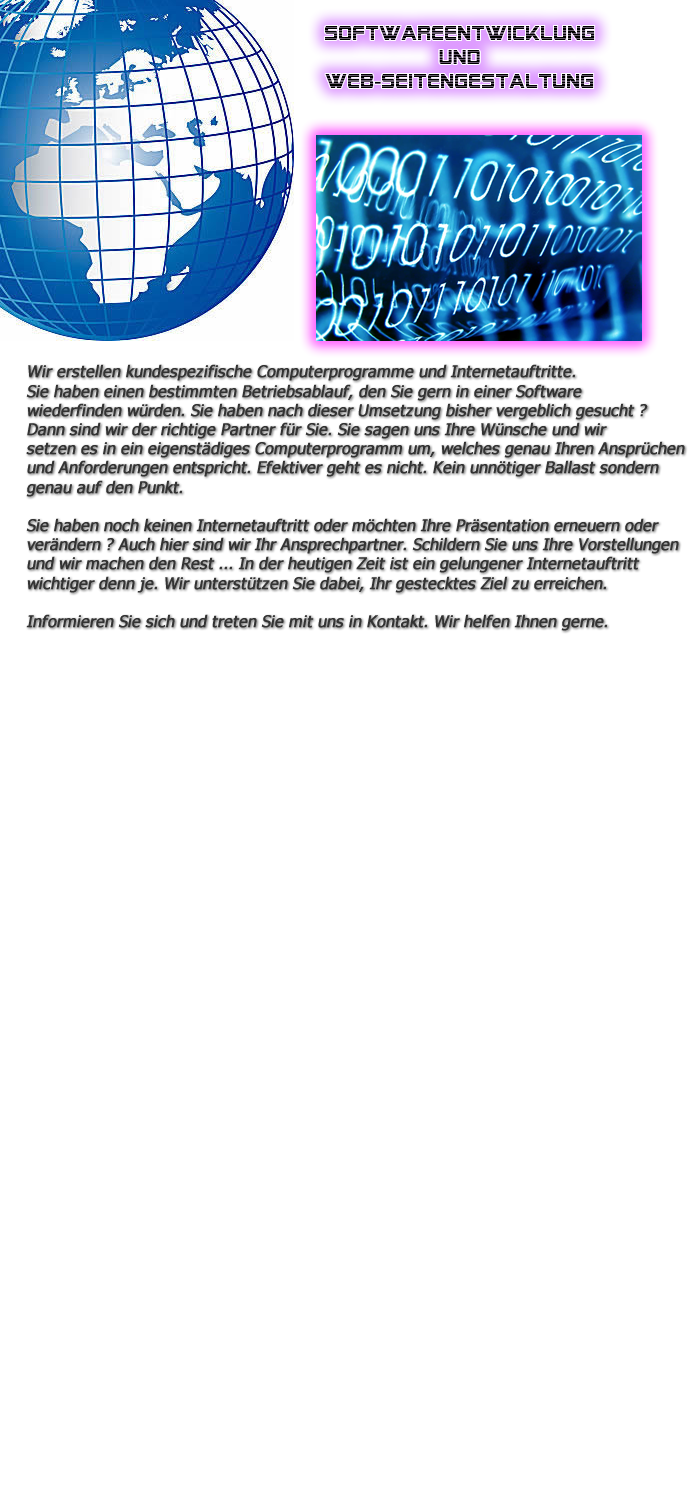 SOFTWAREENTWICKLUNG
UND
WEB-SEITENGESTALTUNG

Wir erstellen kundespezifische Computerprogramme und Internetauftritte. Sie haben einen bestimmten Betriebsablauf, den Sie gern in einer Software wiederfinden würden. Sie haben nach dieser Umsetzung bisher vergeblich gesucht ? Dann sind wir der richtige Partner für Sie. Sie sagen uns Ihre Wünsche und wir setzen es in ein eigenstädiges Computerprogramm um, welches genau Ihren Ansprüchen und Anforderungen entspricht. Efektiver geht es nicht. Kein unnötiger Ballast sondern genau auf den Punkt.

Sie haben noch keinen Internetauftritt oder möchten Ihre Präsentation erneuern oder verändern ? Auch hier sind wir Ihr Ansprechpartner. Schildern Sie uns Ihre Vorstellungen und wir machen den Rest ... In der heutigen Zeit ist ein gelungener Internetauftritt wichtiger denn je. Wir unterstützen Sie dabei, Ihr gestecktes Ziel zu erreichen.

Informieren Sie sich und treten Sie mit uns in Kontakt. Wir helfen Ihnen gerne.